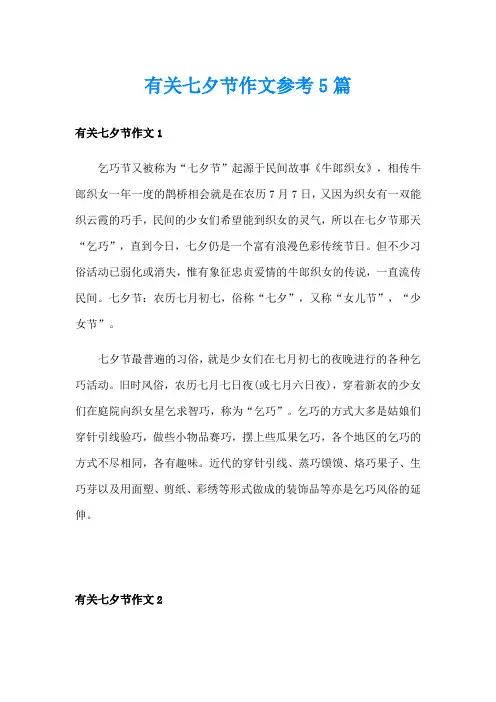 有关七夕节作文参考5篇

有关七夕节作文1

乞巧节又被称为“七夕节”起源于民间故事《牛郎织女》，相传牛郎织女一年一度的鹊桥相会就是在农历7月7日，又因为织女有一双能织云霞的巧手，民间的少女们希望能到织女的灵气，所以在七夕节那天“乞巧”，直到今日，七夕仍是一个富有浪漫色彩传统节日。但不少习俗活动已弱化或消失，惟有象征忠贞爱情的牛郎织女的传说，一直流传民间。七夕节：农历七月初七，俗称“七夕”，又称“女儿节”，“少女节”。

七夕节最普遍的习俗，就是少女们在七月初七的夜晚进行的各种乞巧活动。旧时风俗，农历七月七日夜(或七月六日夜)，穿着新衣的少女们在庭院向织女星乞求智巧，称为“乞巧”。乞巧的方式大多是姑娘们穿针引线验巧，做些小物品赛巧，摆上些瓜果乞巧，各个地区的乞巧的方式不尽相同，各有趣味。近代的穿针引线、蒸巧馍馍、烙巧果子、生巧芽以及用面塑、剪纸、彩绣等形式做成的装饰品等亦是乞巧风俗的延伸。

有关七夕节作文2